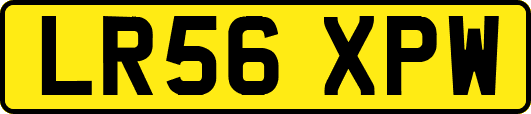 LR56 XPW